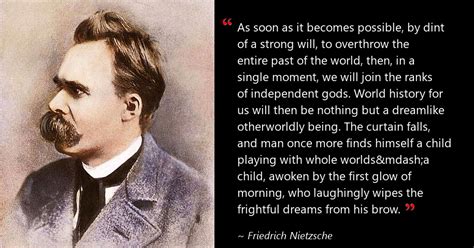 “ As soon as it becomes possible, by dint of a strong will, to overthrow the entire past of the world, then, in a single moment, we will join the ranks of independent gods. World history for us will then be nothing but a dreamlike otherworldly being. The curtain falls, and man once more finds himself a child playing with whole worlds&mdash;a child, awoken by the first glow of morning, who laughingly wipes the frightful dreams from his brow. ”

~ Friedrich Nietzsche